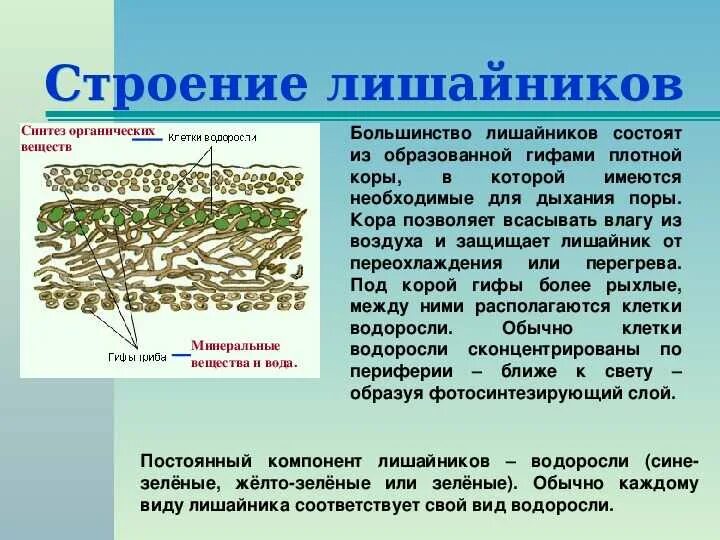 Строение лишайников

Синтез органических веществ

Клетки водоросли

Гифы гриба

Минеральные вещества и вода.

Большинство лишайников состоят из образованной гифами плотной коры, в которой имеются необходимые для дыхания поры. Кора позволяет всасывать влагу из воздуха и защищает лишайник от переохлаждения или перегрева. Под корой гифы более рыхлые, между ними располагаются клетки водоросли. Обычно клетки водоросли сконцентрированы по периферии – ближе к свету – образуя фотосинтезирующий слой.

Постоянный компонент лишайников – водоросли (сине-зелёные, жёлто-зелёные или зелёные). Обычно каждому виду лишайника соответствует свой вид водоросли.